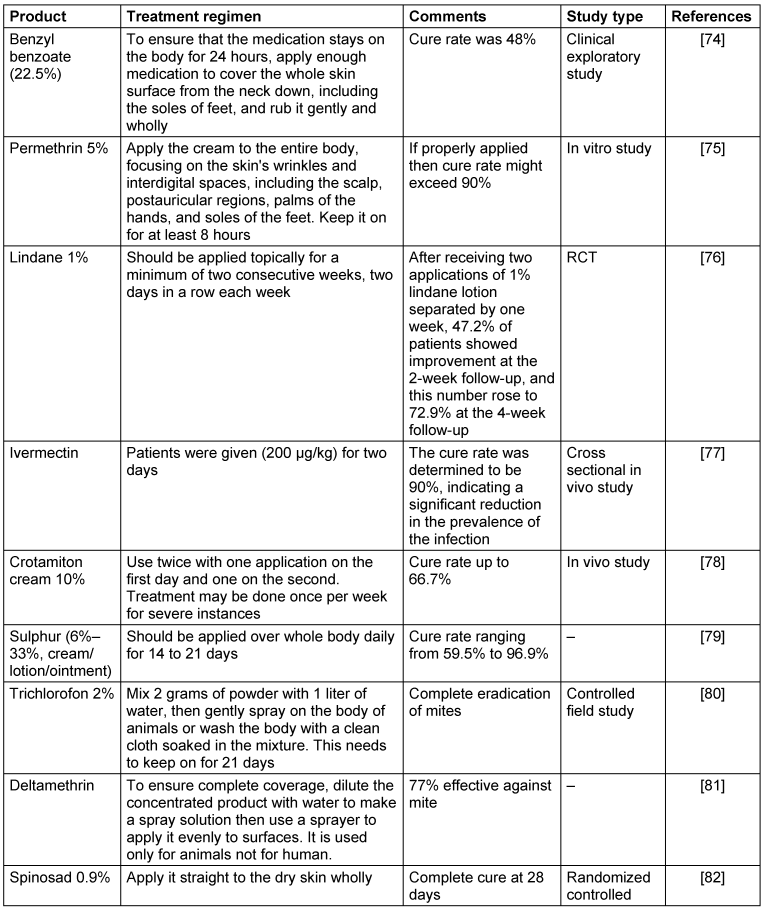 | Product | Treatment regimen | Comments | Study type | References |
|---|---|---|---|---|
| Benzyl benzoate (22.5%) | To ensure that the medication stays on the body for 24 hours, apply enough medication to cover the whole skin surface from the neck down, including the soles of feet, and rub it gently and wholly | Cure rate was 48% | Clinical exploratory study | [74] |
| Permethrin 5% | Apply the cream to the entire body, focusing on the skin's wrinkles and interdigital spaces, including the scalp, postauricular regions, palms of the hands, and soles of the feet. Keep it on for at least 8 hours | If properly applied then cure rate might exceed 90% | In vitro study | [75] |
| Lindane 1% | Should be applied topically for a minimum of two consecutive weeks, two days in a row each week | After receiving two applications of 1% lindane lotion separated by one week, 47.2% of patients showed improvement at the 2-week follow-up, and this number rose to 72.9% at the 4-week follow-up | RCT | [76] |
| Ivermectin | Patients were given (200 µg/kg) for two days | The cure rate was determined to be 90%, indicating a significant reduction in the prevalence of the infection | Cross sectional in vivo study | [77] |
| Crotamiton cream 10% | Use twice with one application on the first day and one on the second. Treatment may be done once per week for severe instances | Cure rate up to 66.7% | In vivo study | [78] |
| Sulphur (6%–33%, cream/ lotion/ointment) | Should be applied over whole body daily for 14 to 21 days | Cure rate ranging from 59.5% to 96.9% | – | [79] |
| Trichlorofon 2% | Mix 2 grams of powder with 1 liter of water, then gently spray on the body of animals or wash the body with a clean cloth soaked in the mixture. This needs to keep on for 21 days | Complete eradication of mites | Controlled field study | [80] |
| Deltamethrin | To ensure complete coverage, dilute the concentrated product with water to make a spray solution then use a sprayer to apply it evenly to surfaces. It is used only for animals not for human. | 77% effective against mite | – | [81] |
| Spinosad 0.9% | Apply it straight to the dry skin wholly | Complete cure at 28 days | Randomized controlled | [82] |